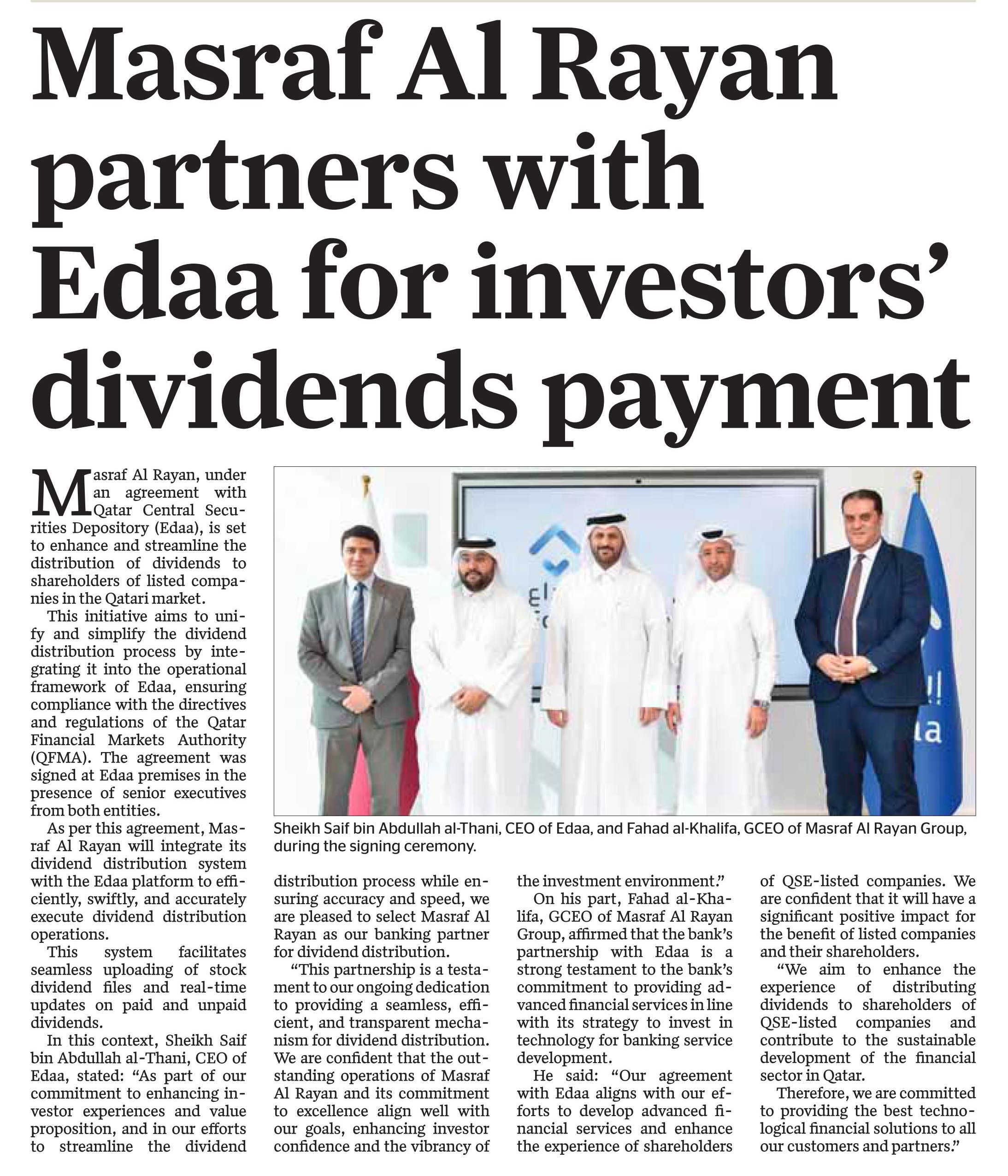 Masraf Al Rayan partners with Edaa for investors' dividends payment

Masraf Al Rayan, under an agreement with Qatar Central Securities Depository (Edaa), is set to enhance and streamline the distribution of dividends to shareholders of listed companies in the Qatari market.

This initiative aims to unify and simplify the dividend distribution process by integrating it into the operational framework of Edaa, ensuring compliance with the directives and regulations of the Qatar Financial Markets Authority (QFMA). The agreement was signed at Edaa premises in the presence of senior executives from both entities.

As per this agreement, Masraf Al Rayan will integrate its dividend distribution system with the Edaa platform to efficiently, swiftly, and accurately execute dividend distribution operations.

This system facilitates seamless uploading of stock dividend files and real-time updates on paid and unpaid dividends.

In this context, Sheikh Saif bin Abdullah al-Thani, CEO of Edaa, stated: "As part of our commitment to enhancing investor experiences and value proposition, and in our efforts to streamline the dividend distribution process while ensuring accuracy and speed, we are pleased to select Masraf Al Rayan as our banking partner for dividend distribution.

"This partnership is a testament to our ongoing dedication to providing a seamless, efficient, and transparent mechanism for dividend distribution. We are confident that the outstanding operations of Masraf Al Rayan and its commitment to excellence align well with our goals, enhancing investor confidence and the vibrancy of the investment environment."

On his part, Fahad al-Khalifa, GCEO of Masraf Al Rayan Group, affirmed that the bank's partnership with Edaa is a strong testament to the bank's commitment to providing advanced financial services in line with its strategy to invest in technology for banking service development.

He said: "Our agreement with Edaa aligns with our efforts to develop advanced financial services and enhance the experience of shareholders of QSE-listed companies. We are confident that it will have a significant positive impact for the benefit of listed companies and their shareholders.

"We aim to enhance the experience of distributing dividends to shareholders of QSE-listed companies and contribute to the sustainable development of the financial sector in Qatar.

Therefore, we are committed to providing the best technological financial solutions to all our customers and partners."

Sheikh Saif bin Abdullah al-Thani, CEO of Edaa, and Fahad al-Khalifa, GCEO of Masraf Al Rayan Group, during the signing ceremony.